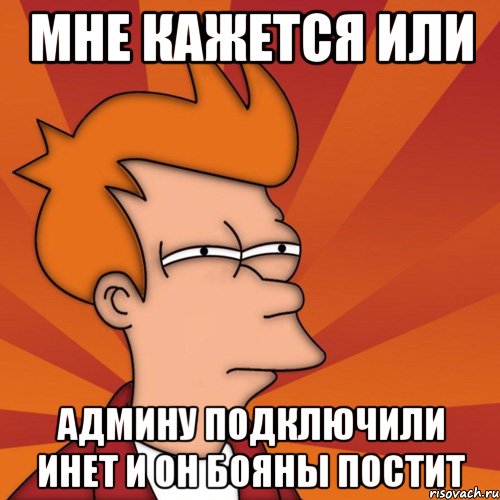 МНЕ КАЖЕТСЯ ИЛИ

АДМИНУ ПОДКЛЮЧИЛИ ИНЕТ И ОН БОЯНЫ ПОСТИТ

risovach.ru